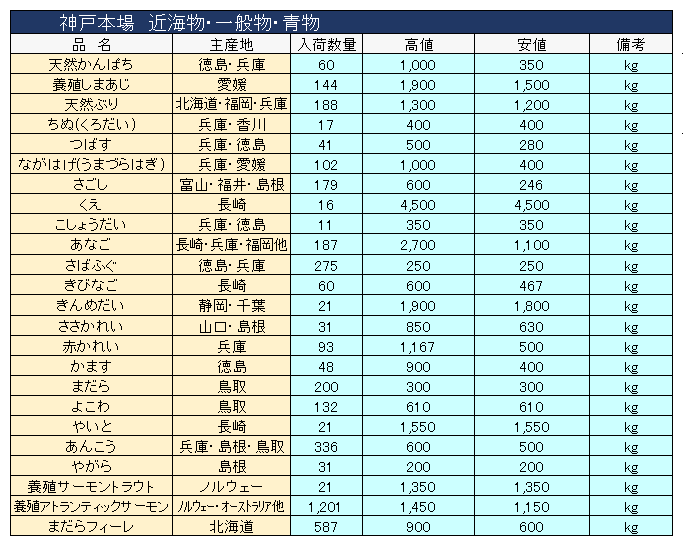 神戸本場　近海物・一般物・青物

| 品　名 | 主産地 | 入荷数量 | 高値 | 安値 | 備考 |
|---|---|---|---|---|---|
| 天然かんぱち | 徳島・兵庫 | 60 | 1,000 | 350 | kg |
| 養殖しまあじ | 愛媛 | 144 | 1,900 | 1,500 | kg |
| 天然ぶり | 北海道・福岡・兵庫 | 188 | 1,300 | 1,200 | kg |
| ちぬ(くろだい) | 兵庫・香川 | 17 | 400 | 400 | kg |
| つばす | 兵庫・徳島 | 41 | 500 | 280 | kg |
| ながはげ(うまづらはぎ) | 兵庫・愛媛 | 102 | 1,000 | 400 | kg |
| さごし | 富山・福井・島根 | 179 | 600 | 246 | kg |
| くえ | 長崎 | 16 | 4,500 | 4,500 | kg |
| こしょうだい | 兵庫・徳島 | 11 | 350 | 350 | kg |
| あなご | 長崎・兵庫・福岡他 | 187 | 2,700 | 1,100 | kg |
| さばふぐ | 徳島・兵庫 | 275 | 250 | 250 | kg |
| きびなご | 長崎 | 60 | 600 | 467 | kg |
| きんめだい | 静岡・千葉 | 21 | 1,900 | 1,800 | kg |
| ささかれい | 山口・島根 | 31 | 850 | 630 | kg |
| 赤かれい | 兵庫 | 93 | 1,167 | 500 | kg |
| かます | 徳島 | 48 | 900 | 400 | kg |
| まだら | 鳥取 | 200 | 300 | 300 | kg |
| よこわ | 鳥取 | 132 | 610 | 610 | kg |
| やいと | 長崎 | 21 | 1,550 | 1,550 | kg |
| あんこう | 兵庫・島根・鳥取 | 336 | 600 | 500 | kg |
| やがら | 島根 | 31 | 200 | 200 | kg |
| 養殖サーモントラウト | ノルウェー | 21 | 1,350 | 1,350 | kg |
| 養殖アトランティックサーモン | ノルウェー・オーストラリア他 | 1,201 | 1,450 | 1,150 | kg |
| まだらフィーレ | 北海道 | 587 | 900 | 600 | kg |